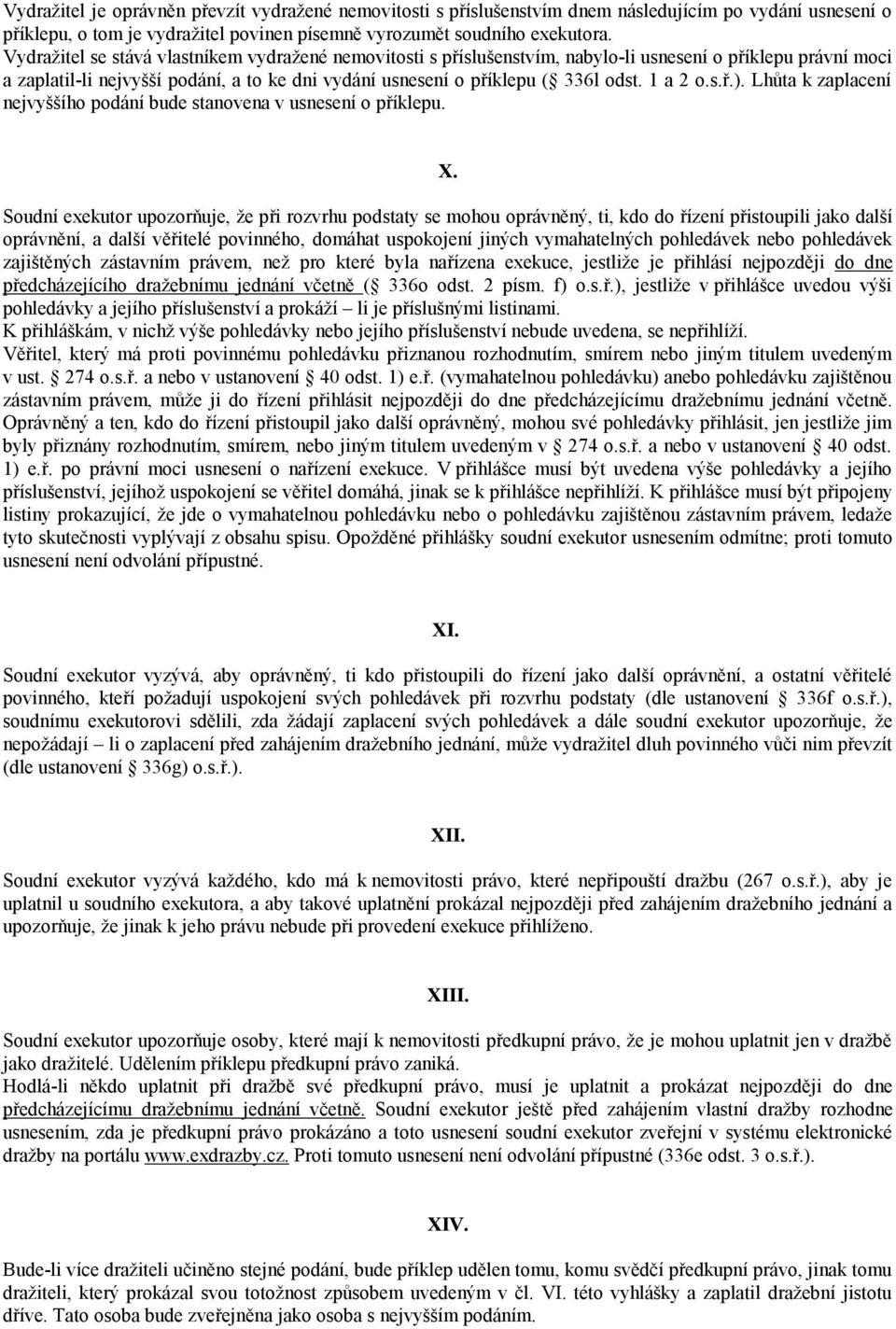 Vydražitel je oprávněn převzít vydražené nemovitosti s příslušenstvím dnem následujícím po vydání usnesení o příklepu, o tom je vydražitel povinen písemně vyrozumět soudního exekutora.
Vydražitel se stává vlastníkem vydražené nemovitosti s příslušenstvím, nabylo-li usnesení o příklepu právní moci a zaplatil-li nejvyšší podání, a to ke dni vydání usnesení o příklepu ( 336l odst. 1 a 2 o.s.ř.). Lhůta k zaplacení nejvyššího podání bude stanovena v usnesení o příklepu.

X.

Soudní exekutor upozorňuje, že při rozvrhu podstaty se mohou oprávněný, ti, kdo do řízení přistoupili jako další oprávnění, a další věřitelé povinného, domáhat uspokojení jiných vymahatelných pohledávek nebo pohledávek zajištěných zástavním právem, než pro které byla nařízena exekuce, jestliže je přihlásí nejpozději do dne předcházejícího dražebnímu jednání včetně ( 336o odst. 2 písm. f) o.s.ř.), jestliže v přihlášce uvedou výši pohledávky a jejího příslušenství a prokáží – li je příslušnými listinami.
K přihláškám, v nichž výše pohledávky nebo jejího příslušenství nebude uvedena, se nepřihlíží.
Věřitel, který má proti povinnému pohledávku přiznanou rozhodnutím, smírem nebo jiným titulem uvedeným v ust. 274 o.s.ř. a nebo v ustanovení 40 odst. 1) e.ř. (vymahatelnou pohledávku) anebo pohledávku zajištěnou zástavním právem, může ji do řízení přihlásit nejpozději do dne předcházejícímu dražebnímu jednání včetně. Oprávněný a ten, kdo do řízení přistoupil jako další oprávněný, mohou své pohledávky přihlásit, jen jestliže jim byly přiznány rozhodnutím, smírem, nebo jiným titulem uvedeným v 274 o.s.ř. a nebo v ustanovení 40 odst. 1) e.ř. po právní moci usnesení o nařízení exekuce. V přihlášce musí být uvedena výše pohledávky a jejího příslušenství, jejíhož uspokojení se věřitel domáhá, jinak se k přihlášce nepřihlíží. K přihlášce musí být připojeny listiny prokazující, že jde o vymahatelnou pohledávku nebo o pohledávku zajištěnou zástavním právem, ledaže tyto skutečnosti vyplývají z obsahu spisu. Opožděné přihlášky soudní exekutor usnesením odmítne; proti tomuto usnesení není odvolání přípustné.

XI.

Soudní exekutor vyzývá, aby oprávněný, ti kdo přistoupili do řízení jako další oprávnění, a ostatní věřitelé povinného, kteří požadují uspokojení svých pohledávek při rozvrhu podstaty (dle ustanovení 336f o.s.ř.), soudnímu exekutorovi sdělili, zda žádají zaplacení svých pohledávek a dále soudní exekutor upozorňuje, že nepožádají – li o zaplacení před zahájením dražebního jednání, může vydražitel dluh povinného vůči nim převzít (dle ustanovení 336g) o.s.ř.).

XII.

Soudní exekutor vyzývá každého, kdo má k nemovitosti právo, které nepřipouští dražbu (267 o.s.ř.), aby je uplatnil u soudního exekutora, a aby takové uplatnění prokázal nejpozději před zahájením dražebního jednání a upozorňuje, že jinak k jeho právu nebude při provedení exekuce přihlíženo.

XIII.

Soudní exekutor upozorňuje osoby, které mají k nemovitosti předkupní právo, že je mohou uplatnit jen v dražbě jako dražitelé. Udělením příklepu předkupní právo zaniká.
Hodlá-li někdo uplatnit při dražbě své předkupní právo, musí je uplatnit a prokázat nejpozději do dne předcházejícímu dražebnímu jednání včetně. Soudní exekutor ještě před zahájením vlastní dražby rozhodne usnesením, zda je předkupní právo prokázáno a toto usnesení soudní exekutor zveřejní v systému elektronické dražby na portálu www.exdrazby.cz. Proti tomuto usnesení není odvolání přípustné (336e odst. 3 o.s.ř.).

XIV.

Bude-li více dražiteli učiněno stejné podání, bude příklep udělen tomu, komu svědčí předkupní právo, jinak tomu dražiteli, který prokázal svou totožnost způsobem uvedeným v čl. VI. této vyhlášky a zaplatil dražební jistotu dříve. Tato osoba bude zveřejněna jako osoba s nejvyšším podáním.